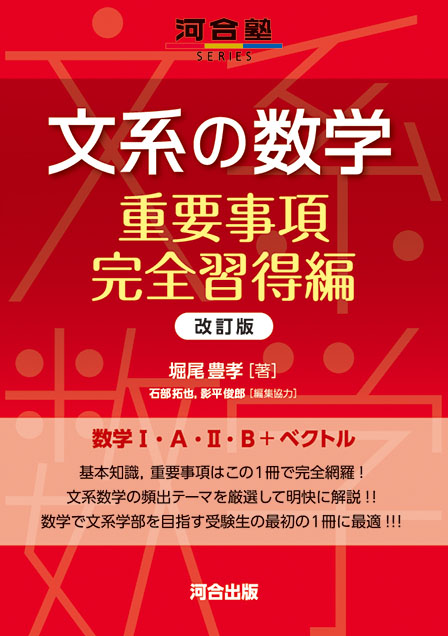 河合塾
SERIES

文系の数学
重要事項
完全習得編

改訂版

堀尾豊孝［著］
石部拓也，影平俊郎［編集協力］

数学Ⅰ・A・Ⅱ・B＋ベクトル

基本知識，重要事項はこの1冊で完全網羅！
文系数学の頻出テーマを厳選して明快に解説!!
数学で文系学部を目指す受験生の最初の1冊に最適!!!

河合出版